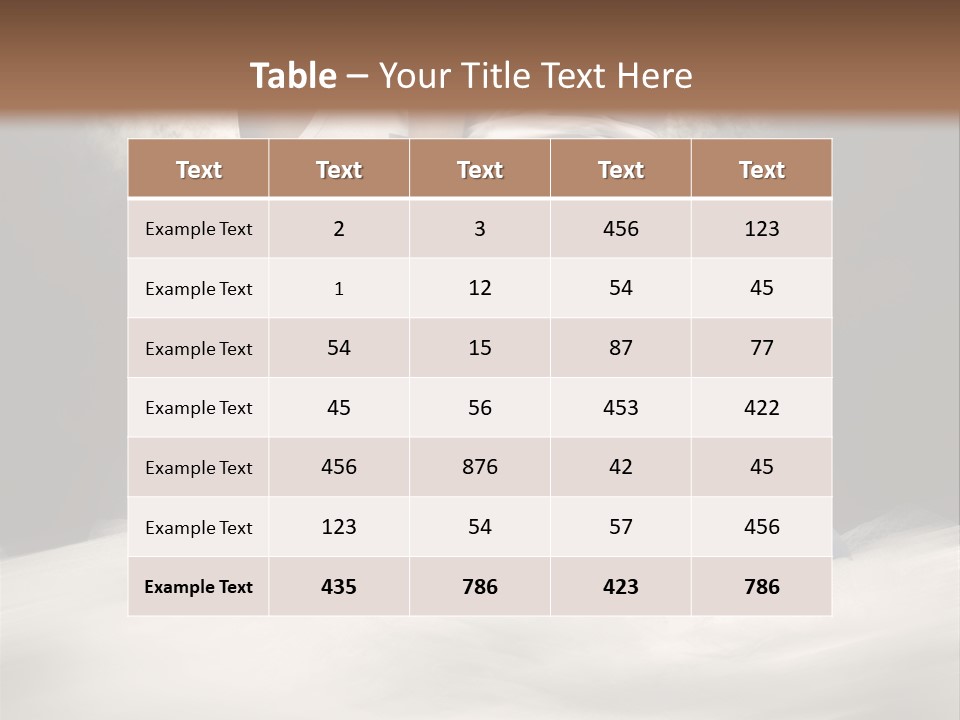 Table – Your Title Text Here

| Text | Text | Text | Text | Text |
|---|---|---|---|---|
| Example Text | 2 | 3 | 456 | 123 |
| Example Text | 1 | 12 | 54 | 45 |
| Example Text | 54 | 15 | 87 | 77 |
| Example Text | 45 | 56 | 453 | 422 |
| Example Text | 456 | 876 | 42 | 45 |
| Example Text | 123 | 54 | 57 | 456 |
| Example Text | 435 | 786 | 423 | 786 |